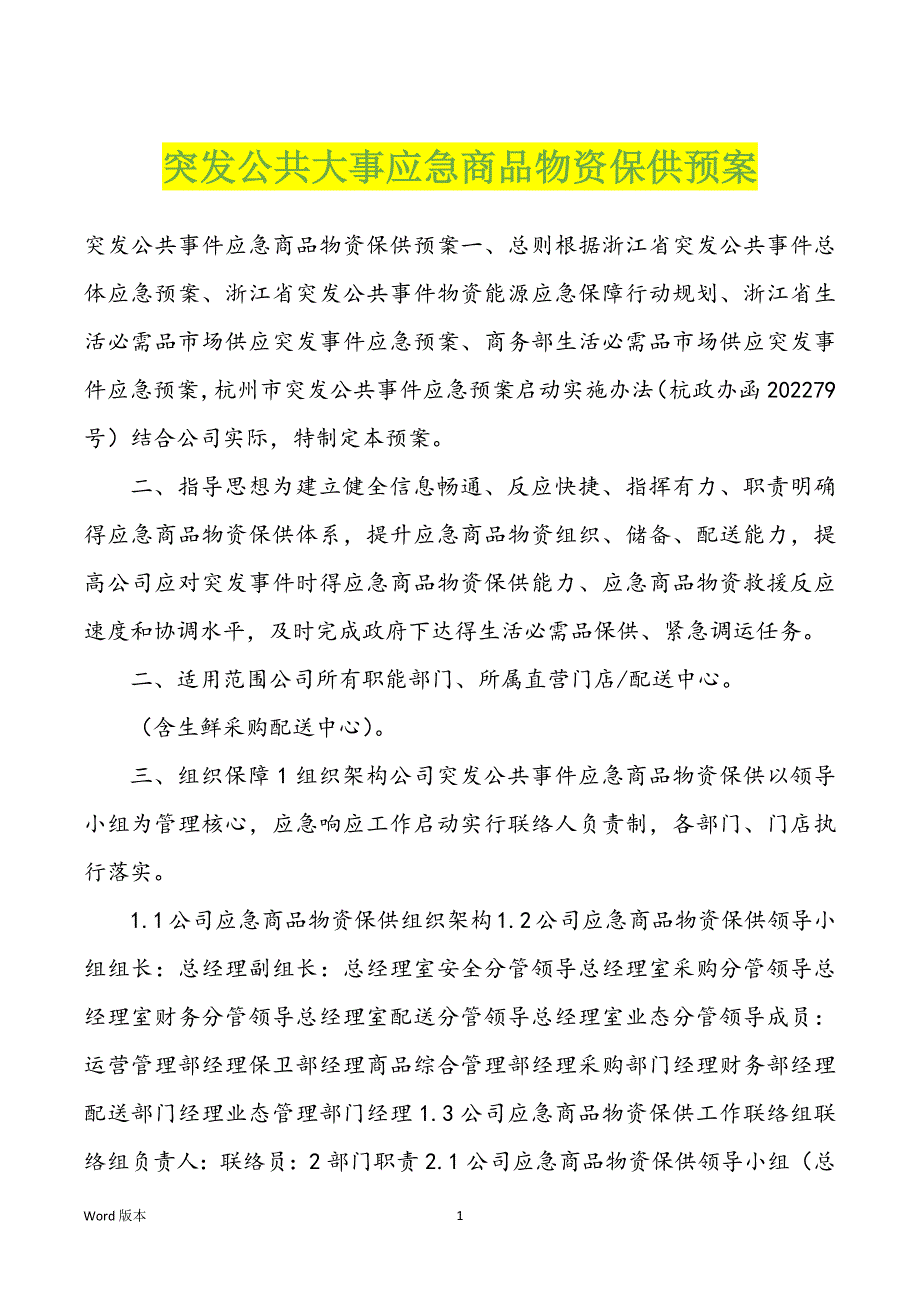 突发公共大事应急商品物资保供预案

突发公共事件应急商品物资保供预案一、总则根据浙江省突发公共事件总体应急预案、浙江省突发公共事件物资能源应急保障行动规划、浙江省生活必需品市场供应突发事件应急预案、商务部生活必需品市场供应突发事件应急预案，杭州市突发公共事件应急预案启动实施办法（杭政办函202279号）结合公司实际，特制定本预案。

二、指导思想为建立健全信息畅通、反应快捷、指挥有力、职责明确得应急商品物资保供体系，提升应急商品物资组织、储备、配送能力，提高公司应对突发事件时得应急商品物资保供能力、应急商品物资救援反应速度和协调水平，及时完成政府下达得生活必需品保供、紧急调运任务。

二、适用范围公司所有职能部门、所属直营门店/配送中心。

（含生鲜采购配送中心）。

三、组织保障1组织架构公司突发公共事件应急商品物资保供以领导小组为管理核心，应急响应工作启动实行联络人负责制，各部门、门店执行落实。

1.1公司应急商品物资保供组织架构1.2公司应急商品物资保供领导小组组长：总经理副组长：总经理室安全分管领导总经理室采购分管领导总经理室财务分管领导总经理室配送分管领导总经理室业态分管领导成员：运营管理部经理保卫部经理商品综合管理部经理采购部门经理财务部经理配送部门经理业态管理部门经理1.3公司应急商品物资保供工作联络组联络组负责人：联络员：2部门职责2.1公司应急商品物资保供领导小组（总

Word版本　1